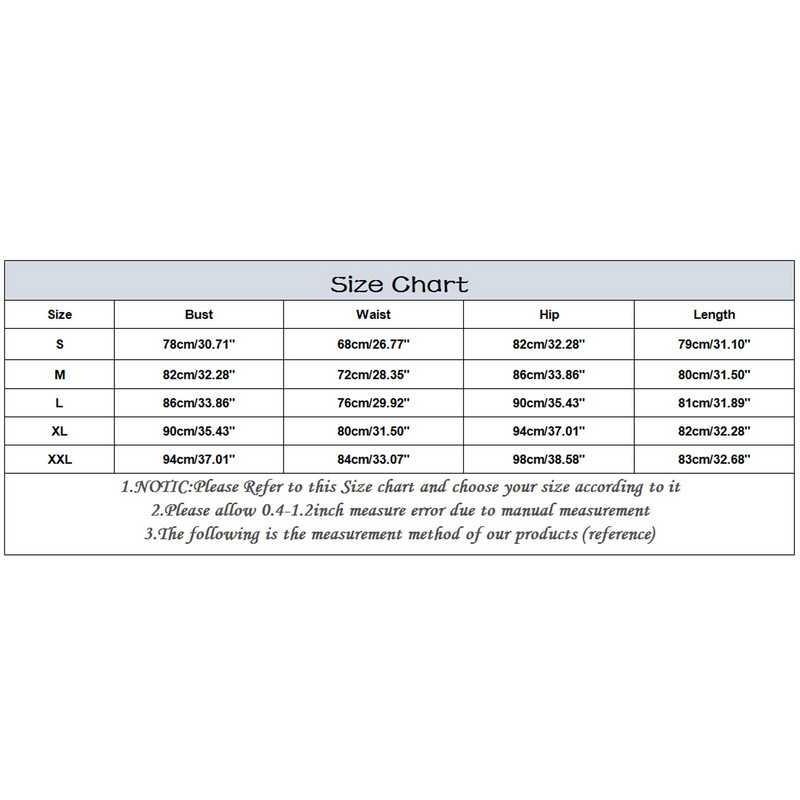 Size Chart

| Size | Bust | Waist | Hip | Length |
|---|---|---|---|---|
| S | 78cm/30.71'' | 68cm/26.77'' | 82cm/32.28'' | 79cm/31.10'' |
| M | 82cm/32.28'' | 72cm/28.35'' | 86cm/33.86'' | 80cm/31.50'' |
| L | 86cm/33.86'' | 76cm/29.92'' | 90cm/35.43'' | 81cm/31.89'' |
| XL | 90cm/35.43'' | 80cm/31.50'' | 94cm/37.01'' | 82cm/32.28'' |
| XXL | 94cm/37.01'' | 84cm/33.07'' | 98cm/38.58'' | 83cm/32.68'' |

1.NOTIC:Please Refer to this Size chart and choose your size according to it
2.Please allow 0.4-1.2inch measure error due to manual measurement
3.The following is the measurement method of our products (reference)